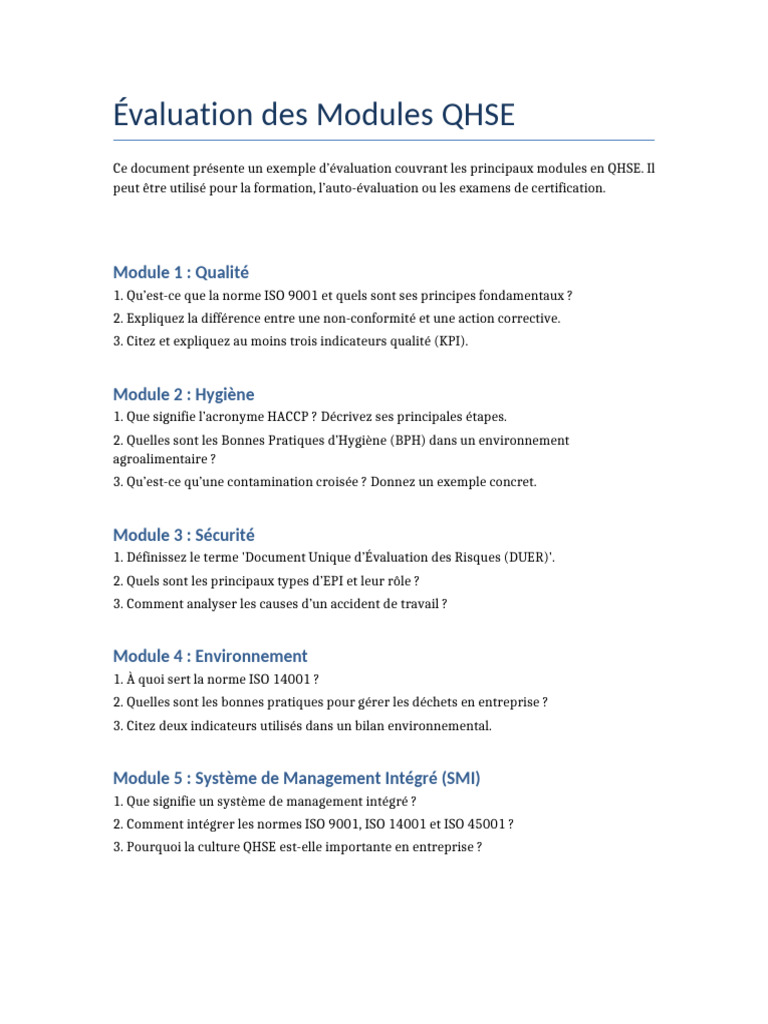 Évaluation des Modules QHSE

Ce document présente un exemple d'évaluation couvrant les principaux modules en QHSE. Il peut être utilisé pour la formation, l'auto-évaluation ou les examens de certification.

Module 1 : Qualité

1. Qu'est-ce que la norme ISO 9001 et quels sont ses principes fondamentaux ?
2. Expliquez la différence entre une non-conformité et une action corrective.
3. Citez et expliquez au moins trois indicateurs qualité (KPI).

Module 2 : Hygiène

1. Que signifie l'acronyme HACCP ? Décrivez ses principales étapes.
2. Quelles sont les Bonnes Pratiques d'Hygiène (BPH) dans un environnement agroalimentaire ?
3. Qu'est-ce qu'une contamination croisée ? Donnez un exemple concret.

Module 3 : Sécurité

1. Définissez le terme 'Document Unique d'Évaluation des Risques (DUER)'.
2. Quels sont les principaux types d'EPI et leur rôle ?
3. Comment analyser les causes d'un accident de travail ?

Module 4 : Environnement

1. À quoi sert la norme ISO 14001 ?
2. Quelles sont les bonnes pratiques pour gérer les déchets en entreprise ?
3. Citez deux indicateurs utilisés dans un bilan environnemental.

Module 5 : Système de Management Intégré (SMI)

1. Que signifie un système de management intégré ?
2. Comment intégrer les normes ISO 9001, ISO 14001 et ISO 45001 ?
3. Pourquoi la culture QHSE est-elle importante en entreprise ?